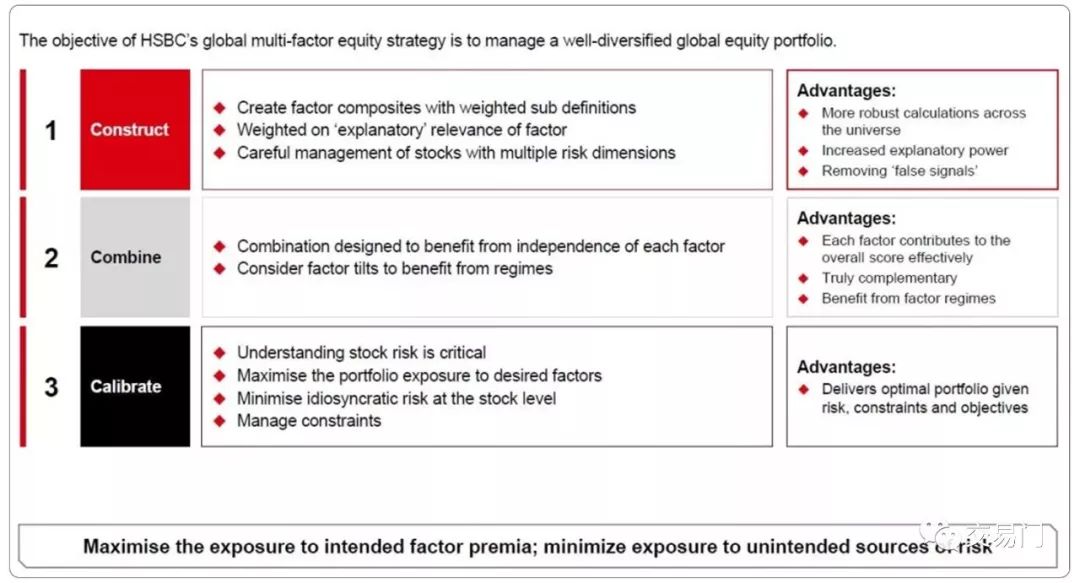 The objective of HSBC's global multi-factor equity strategy is to manage a well-diversified global equity portfolio.

1

Construct

◆ Create factor composites with weighted sub definitions
◆ Weighted on 'explanatory' relevance of factor
◆ Careful management of stocks with multiple risk dimensions

Advantages:
◆ More robust calculations across the universe
◆ Increased explanatory power
◆ Removing 'false signals'

2

Combine

◆ Combination designed to benefit from independence of each factor
◆ Consider factor tilts to benefit from regimes

Advantages:
◆ Each factor contributes to the overall score effectively
◆ Truly complementary
◆ Benefit from factor regimes

3

Calibrate

◆ Understanding stock risk is critical
◆ Maximise the portfolio exposure to desired factors
◆ Minimise idiosyncratic risk at the stock level
◆ Manage constraints

Advantages:
◆ Delivers optimal portfolio given risk, constraints and objectives

Maximise the exposure to intended factor premia; minimize exposure to unintended sources of risk

交易门